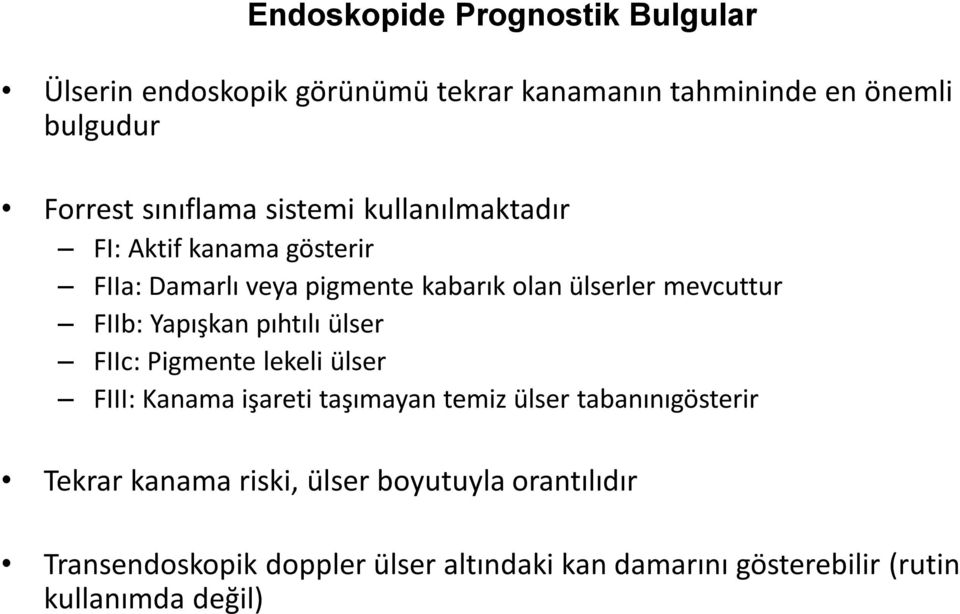 Endoskopide Prognostik Bulgular

• Ülserin endoskopik görünümü tekrar kanamanın tahmininde en önemli bulgudur

• Forrest sınıflama sistemi kullanılmaktadır
– FI: Aktif kanama gösterir
– FIIa: Damarlı veya pigmente kabarık olan ülserler mevcuttur
– FIIb: Yapışkan pıhtılı ülser
– FIIc: Pigmente lekeli ülser
– FIII: Kanama işareti taşımayan temiz ülser tabanınıgösterir

• Tekrar kanama riski, ülser boyutuyla orantılıdır

• Transendoskopik doppler ülser altındaki kan damarını gösterebilir (rutin kullanımda değil)